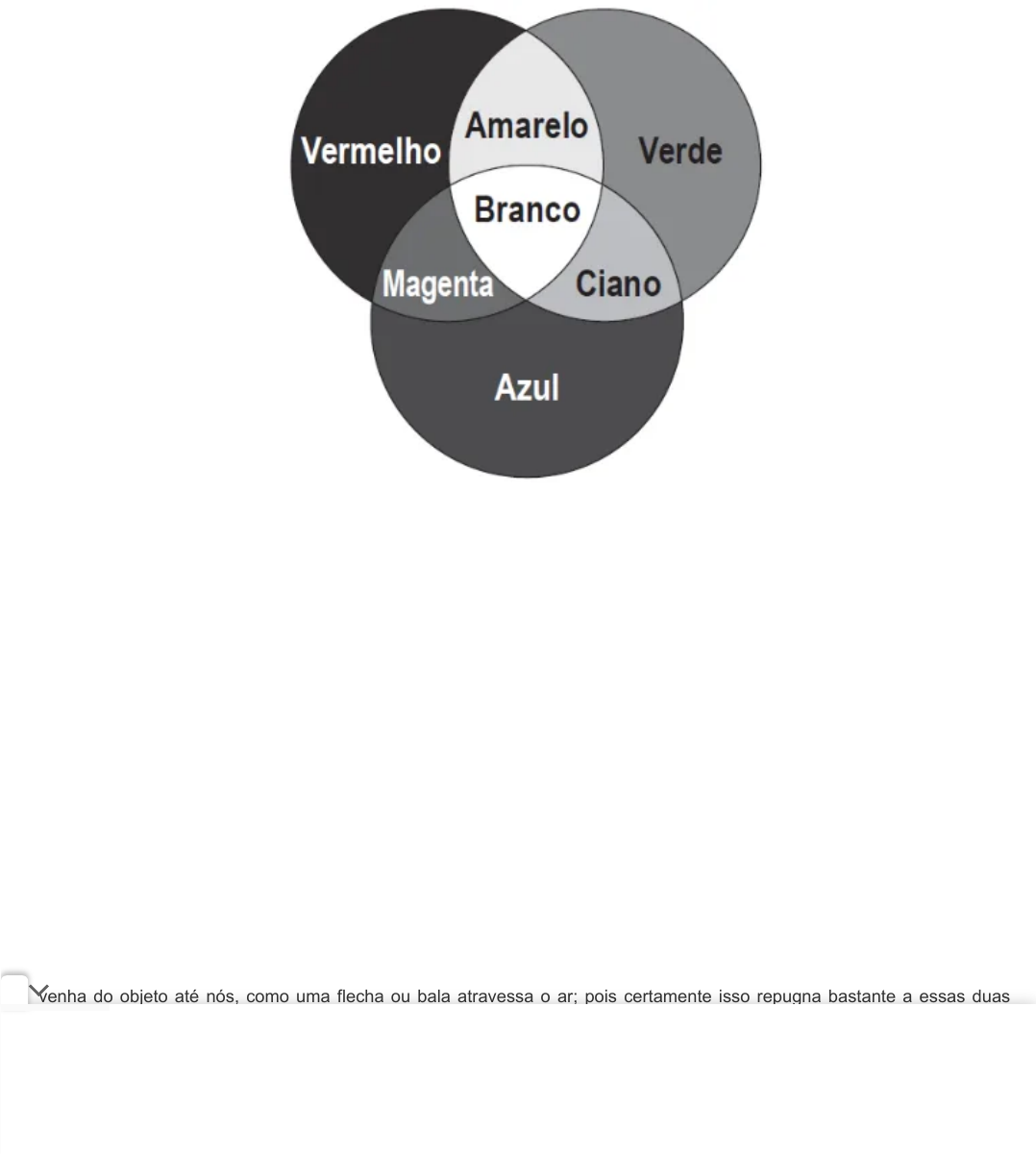 Vermelho
Amarelo
Verde
Branco
Magenta
Ciano
Azul

venha do objeto até nós, como uma flecha ou bala atravessa o ar; pois certamente isso repugna bastante a essas duas